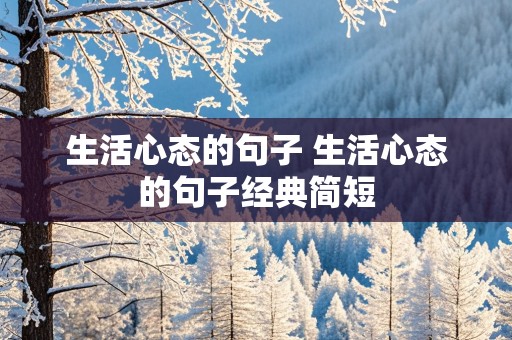 生活心态的句子 生活心态的句子经典简短